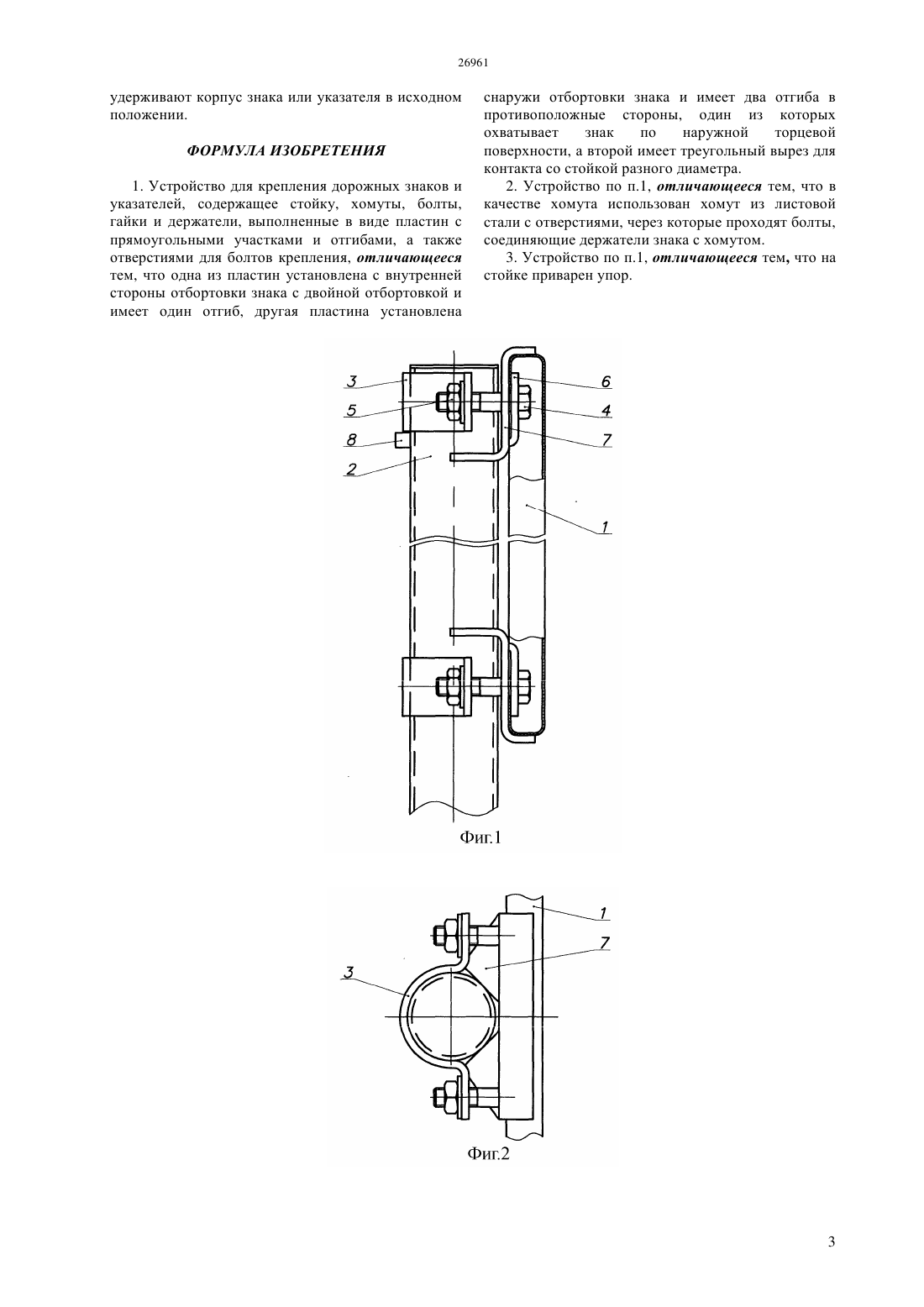 26961

удерживают корпус знака или указателя в исходном положении.

ФОРМУЛА ИЗОБРЕТЕНИЯ

1. Устройство для крепления дорожных знаков и указателей, содержащее стойку, хомуты, болты, гайки и держатели, выполненные в виде пластин с прямоугольными участками и отгибами, а также отверстиями для болтов крепления, отличающееся тем, что одна из пластин установлена с внутренней стороны отбортовки знака с двойной отбортовкой и имеет один отгиб, другая пластина установлена снаружи отбортовки знака и имеет два отгиба в противоположные стороны, один из которых охватывает знак по наружной торцевой поверхности, а второй имеет треугольный вырез для контакта со стойкой разного диаметра.

2. Устройство по п.1, отличающееся тем, что в качестве хомута использован хомут из листовой стали с отверстиями, через которые проходят болты, соединяющие держатели знака с хомутом.

3. Устройство по п.1, отличающееся тем, что на стойке приварен упор.

3
5
8
2
6
4
7
1

Фиг.1

1
7
3

Фиг.2

3